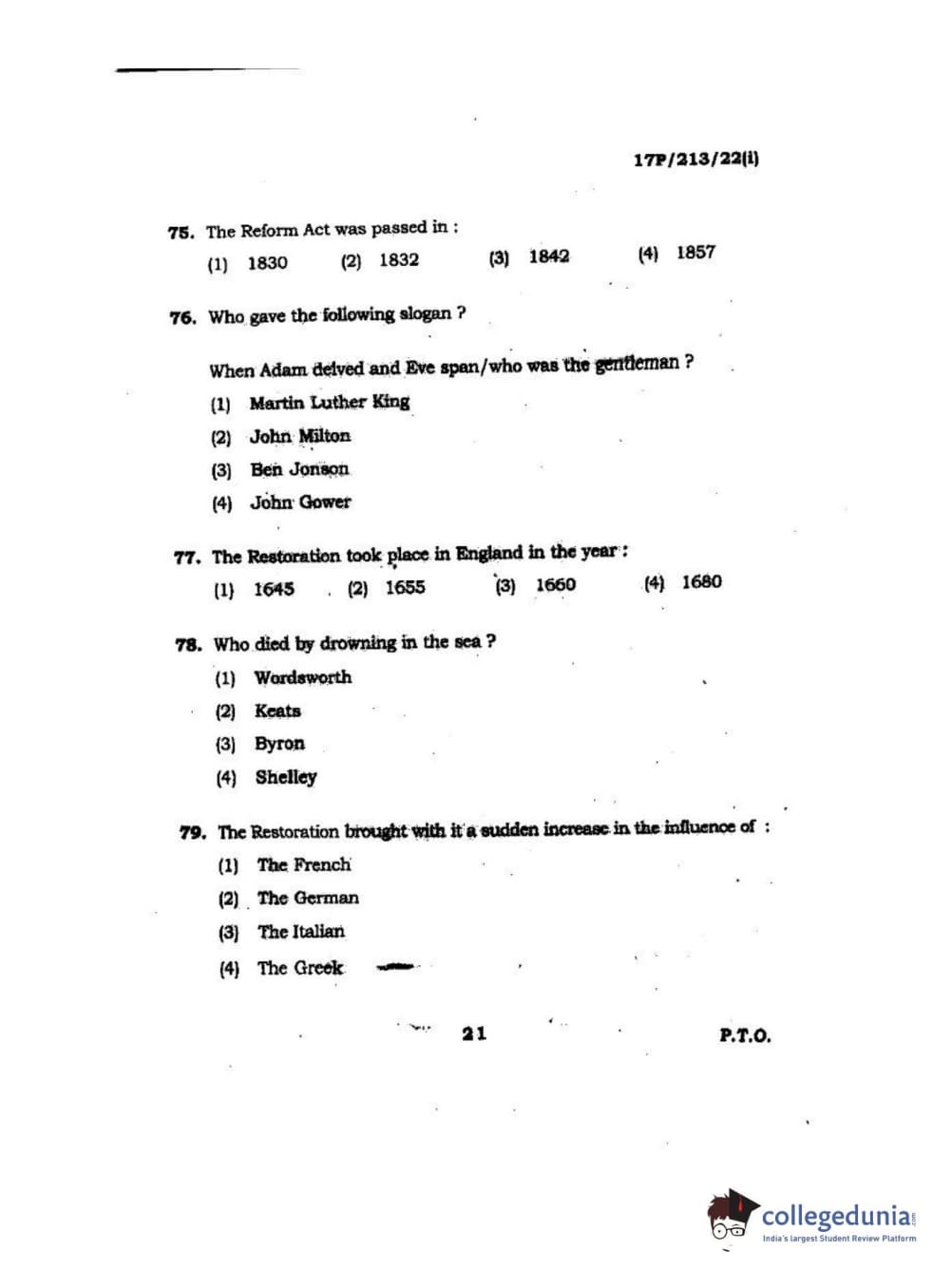 17P/213/22(i)

75. The Reform Act was passed in :

(1) 1830 (2) 1832 (3) 1842 (4) 1857

76. Who gave the following slogan ?

When Adam delved and Eve span/who was the gentleman ?

(1) Martin Luther King

(2) John Milton

(3) Ben Jonson

(4) John Gower

77. The Restoration took place in England in the year :

(1) 1645 (2) 1655 (3) 1660 (4) 1680

78. Who died by drowning in the sea ?

(1) Wordsworth

(2) Keats

(3) Byron

(4) Shelley

79. The Restoration brought with it a sudden increase in the influence of :

(1) The French

(2) The German

(3) The Italian

(4) The Greek

21 P.T.O.

collegedunia.com
India's largest Student Review Platform